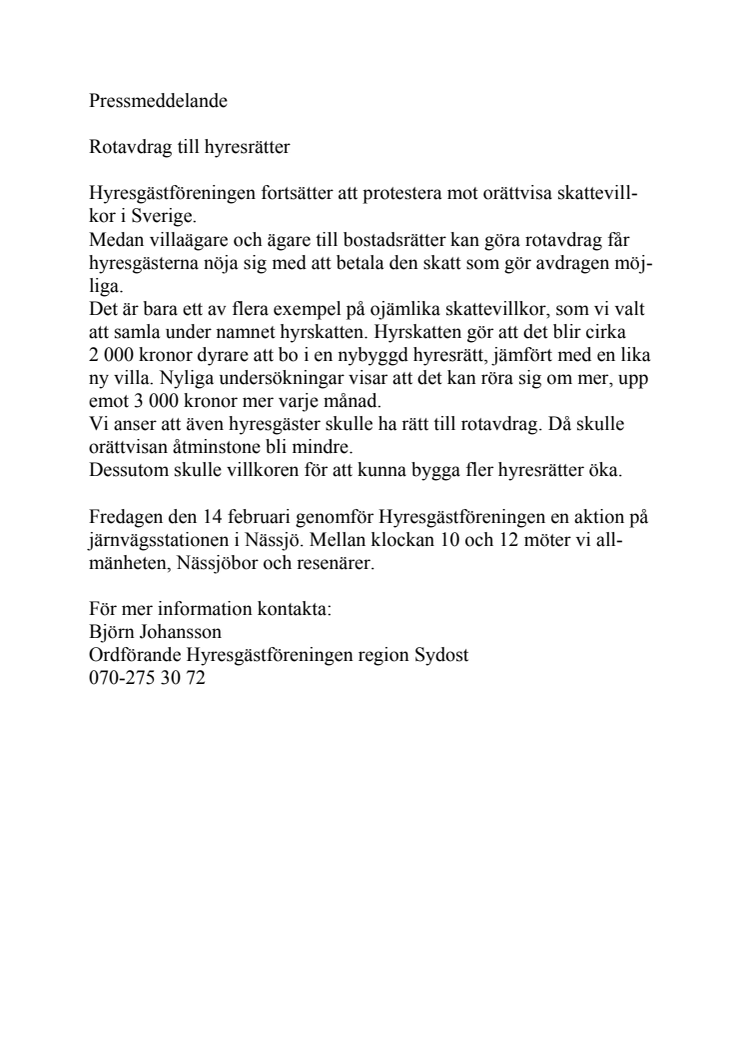 Pressmeddelande

Rotavdrag till hyresrätter

Hyresgästföreningen fortsätter att protestera mot orättvisa skattevillkor i Sverige.
Medan villaägare och ägare till bostadsrätter kan göra rotavdrag får hyresgästerna nöja sig med att betala den skatt som gör avdragen möjliga.
Det är bara ett av flera exempel på ojämlika skattevillkor, som vi valt att samla under namnet hyrskatten. Hyrskatten gör att det blir cirka 2 000 kronor dyrare att bo i en nybyggd hyresrätt, jämfört med en lika ny villa. Nyliga undersökningar visar att det kan röra sig om mer, upp emot 3 000 kronor mer varje månad.
Vi anser att även hyresgäster skulle ha rätt till rotavdrag. Då skulle orättvisan åtminstone bli mindre.
Dessutom skulle villkoren för att kunna bygga fler hyresrätter öka.

Fredagen den 14 februari genomför Hyresgästföreningen en aktion på järnvägsstationen i Nässjö. Mellan klockan 10 och 12 möter vi allmänheten, Nässjöbor och resenärer.

För mer information kontakta:
Björn Johansson
Ordförande Hyresgästföreningen region Sydost
070-275 30 72